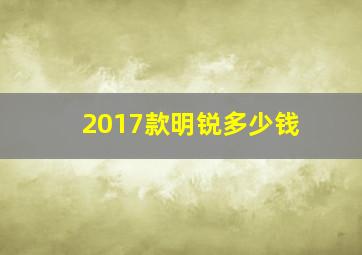 2017款明锐多少钱